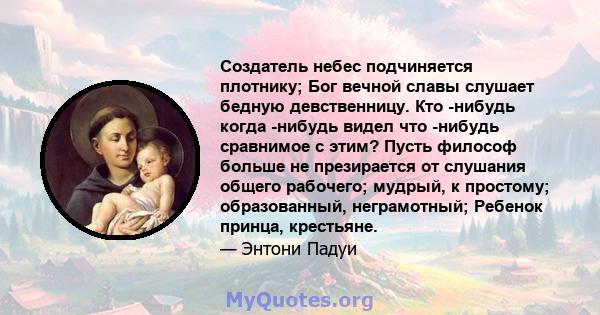 Создатель небес подчиняется плотнику; Бог вечной славы слушает бедную девственницу. Кто -нибудь когда -нибудь видел что -нибудь сравнимое с этим? Пусть философ больше не презирается от слушания общего рабочего; мудрый, к простому; образованный, неграмотный; Ребенок принца, крестьяне.
— Энтони Падуи

MyQuotes.org